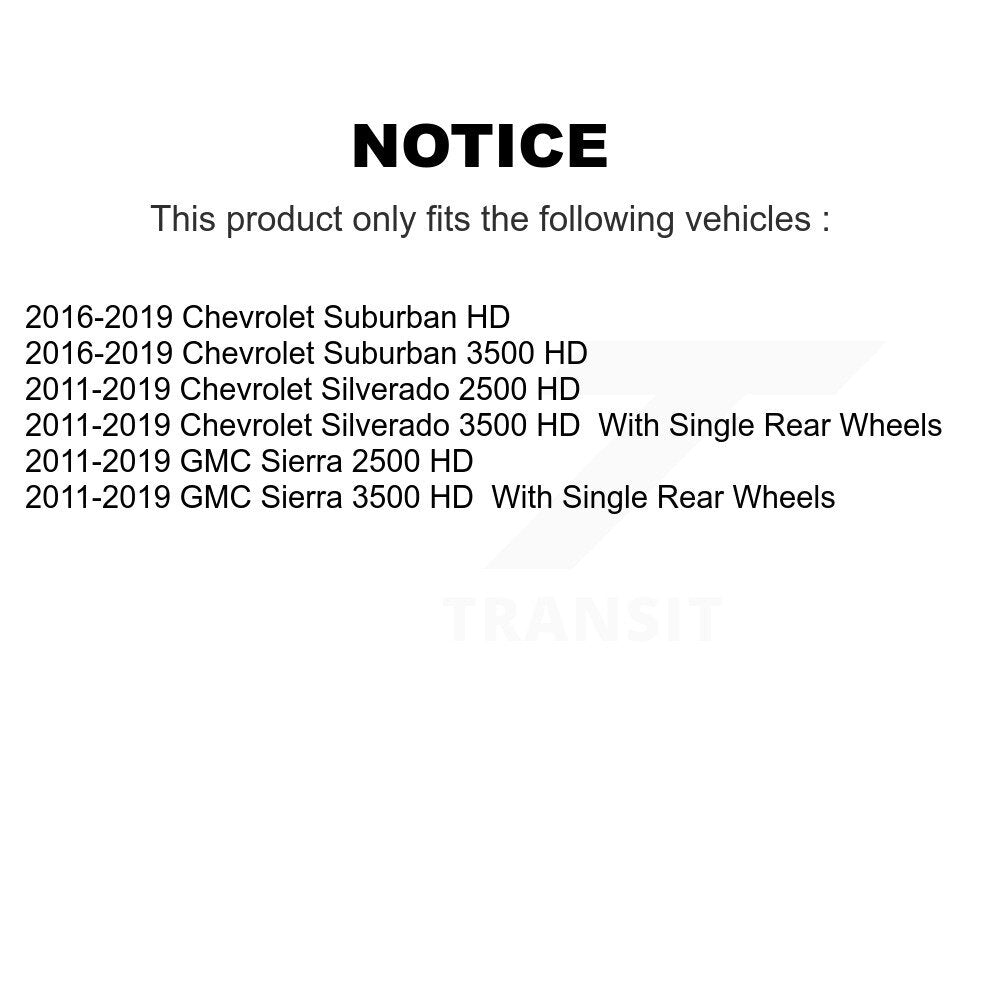 NOTICE

This product only fits the following vehicles :

2016-2019 Chevrolet Suburban HD
2016-2019 Chevrolet Suburban 3500 HD
2011-2019 Chevrolet Silverado 2500 HD
2011-2019 Chevrolet Silverado 3500 HD With Single Rear Wheels
2011-2019 GMC Sierra 2500 HD
2011-2019 GMC Sierra 3500 HD With Single Rear Wheels

TRANSIT